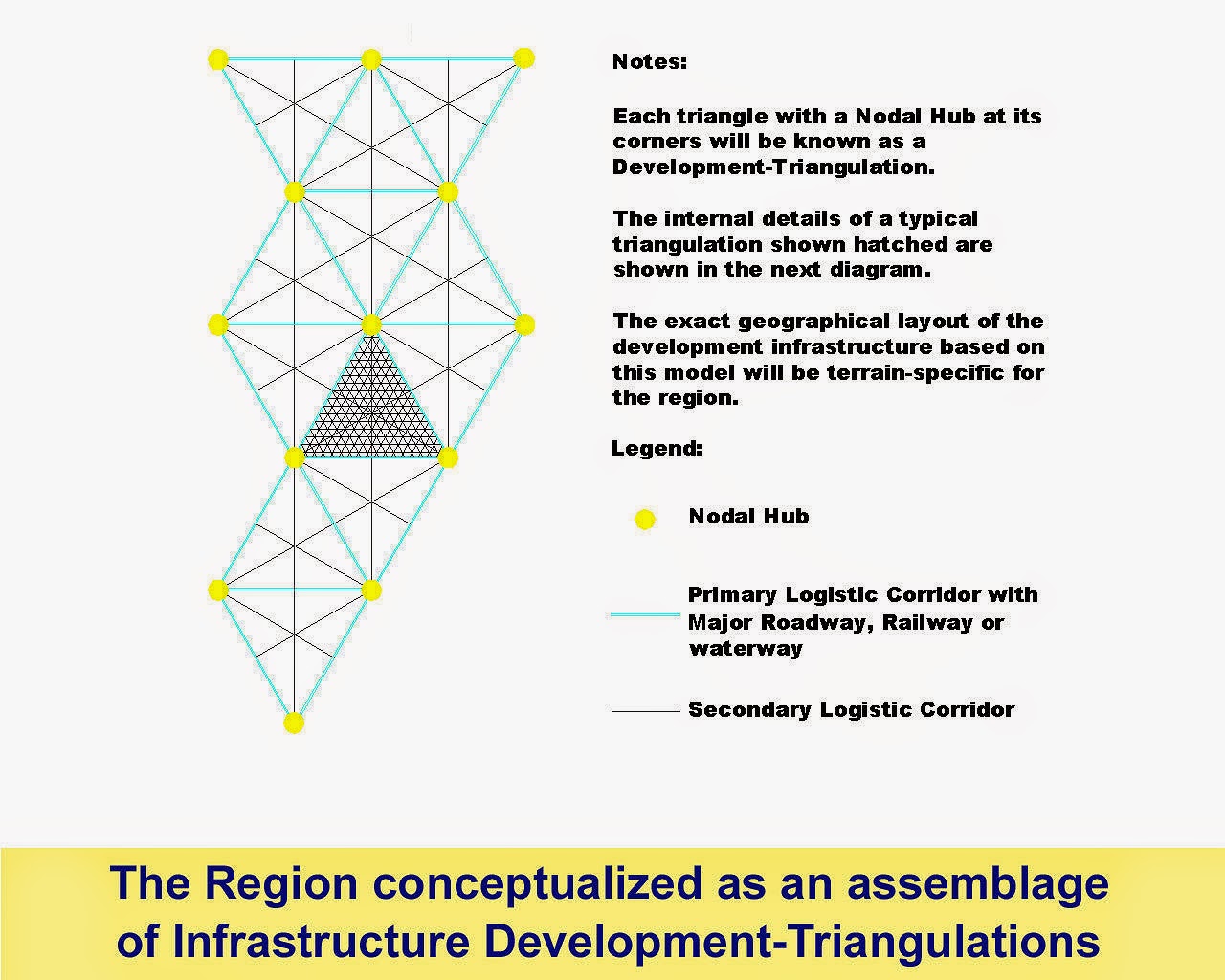 Notes:

Each triangle with a Nodal Hub at its corners will be known as a Development-Triangulation.

The internal details of a typical triangulation shown hatched are shown in the next diagram.

The exact geographical layout of the development infrastructure based on this model will be terrain-specific for the region.

Legend:

Nodal Hub

Primary Logistic Corridor with Major Roadway, Railway or waterway

Secondary Logistic Corridor

The Region conceptualized as an assemblage of Infrastructure Development-Triangulations